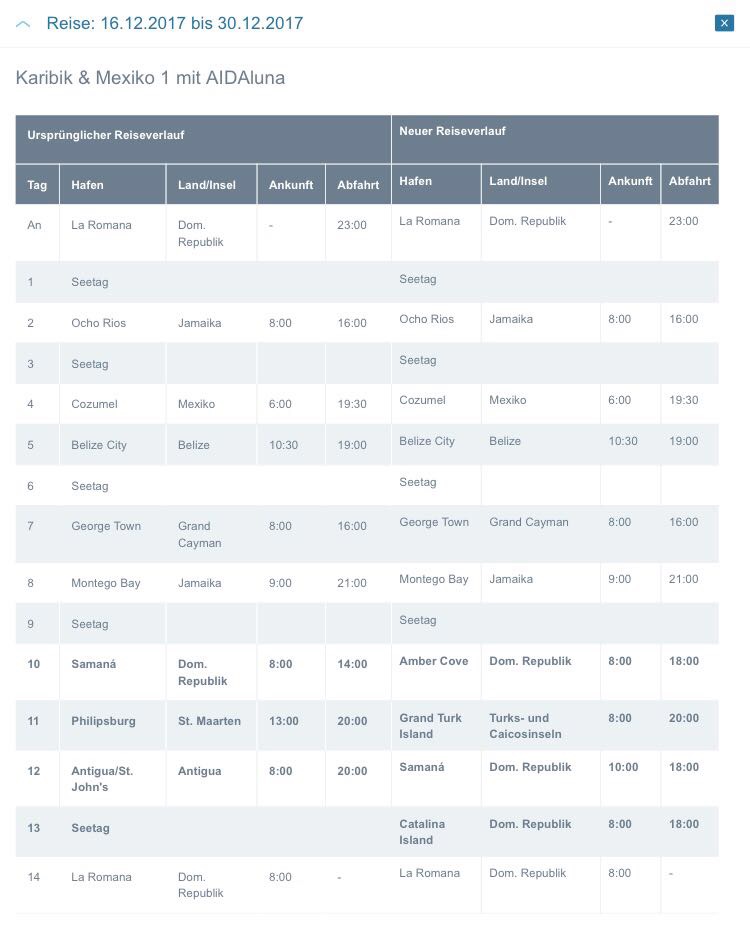 Reise: 16.12.2017 bis 30.12.2017

×

Karibik & Mexiko 1 mit AIDAluna

| Ursprünglicher Reiseverlauf | | | | | Neuer Reiseverlauf | | | |
|---|---|---|---|---|---|---|---|---|
| Tag | Hafen | Land/Insel | Ankunft | Abfahrt | Hafen | Land/Insel | Ankunft | Abfahrt |
| An | La Romana | Dom. Republik | - | 23:00 | La Romana | Dom. Republik | - | 23:00 |
| 1 | Seetag | | | | Seetag | | | |
| 2 | Ocho Rios | Jamaika | 8:00 | 16:00 | Ocho Rios | Jamaika | 8:00 | 16:00 |
| 3 | Seetag | | | | Seetag | | | |
| 4 | Cozumel | Mexiko | 6:00 | 19:30 | Cozumel | Mexiko | 6:00 | 19:30 |
| 5 | Belize City | Belize | 10:30 | 19:00 | Belize City | Belize | 10:30 | 19:00 |
| 6 | Seetag | | | | Seetag | | | |
| 7 | George Town | Grand Cayman | 8:00 | 16:00 | George Town | Grand Cayman | 8:00 | 16:00 |
| 8 | Montego Bay | Jamaika | 9:00 | 21:00 | Montego Bay | Jamaika | 9:00 | 21:00 |
| 9 | Seetag | | | | Seetag | | | |
| 10 | Samaná | Dom. Republik | 8:00 | 14:00 | Amber Cove | Dom. Republik | 8:00 | 18:00 |
| 11 | Philipsburg | St. Maarten | 13:00 | 20:00 | Grand Turk Island | Turks- und Caicosinseln | 8:00 | 20:00 |
| 12 | Antigua/St. John's | Antigua | 8:00 | 20:00 | Samaná | Dom. Republik | 10:00 | 18:00 |
| 13 | Seetag | | | | Catalina Island | Dom. Republik | 8:00 | 18:00 |
| 14 | La Romana | Dom. Republik | 8:00 | - | La Romana | Dom. Republik | 8:00 | - |